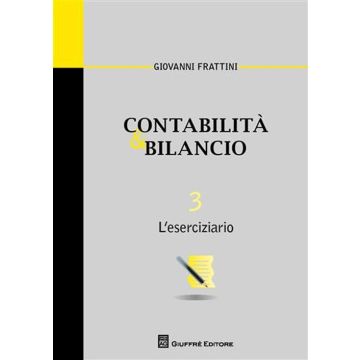 GIOVANNI FRATTINI

CONTABILITÀ & BILANCIO

3

L'eserciziario

GIUFFRÈ EDITORE